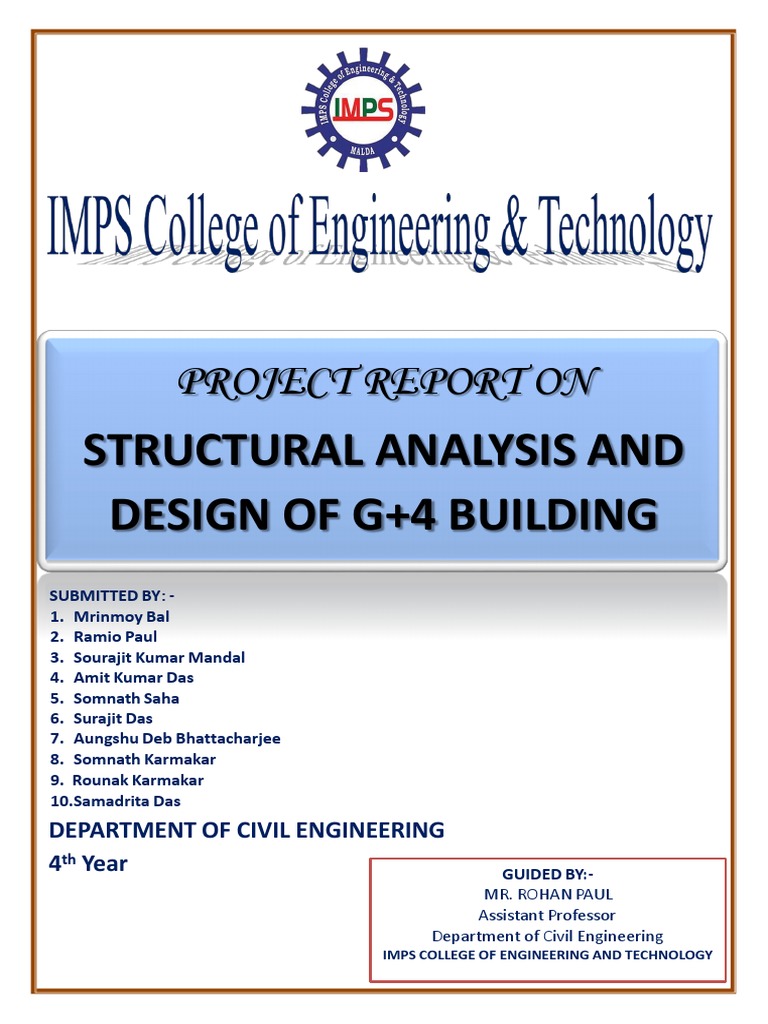 IMPS College of Engineering & Technology
IMPS
MALDA

IMPS College of Engineering & Technology

PROJECT REPORT ON

STRUCTURAL ANALYSIS AND DESIGN OF G+4 BUILDING

SUBMITTED BY: -
1. Mrinmoy Bal
2. Ramio Paul
3. Sourajit Kumar Mandal
4. Amit Kumar Das
5. Somnath Saha
6. Surajit Das
7. Aungshu Deb Bhattacharjee
8. Somnath Karmakar
9. Rounak Karmakar
10.Samadrita Das

DEPARTMENT OF CIVIL ENGINEERING
4$^{th}$ Year

GUIDED BY:-
MR. ROHAN PAUL
Assistant Professor
Department of Civil Engineering
IMPS COLLEGE OF ENGINEERING AND TECHNOLOGY